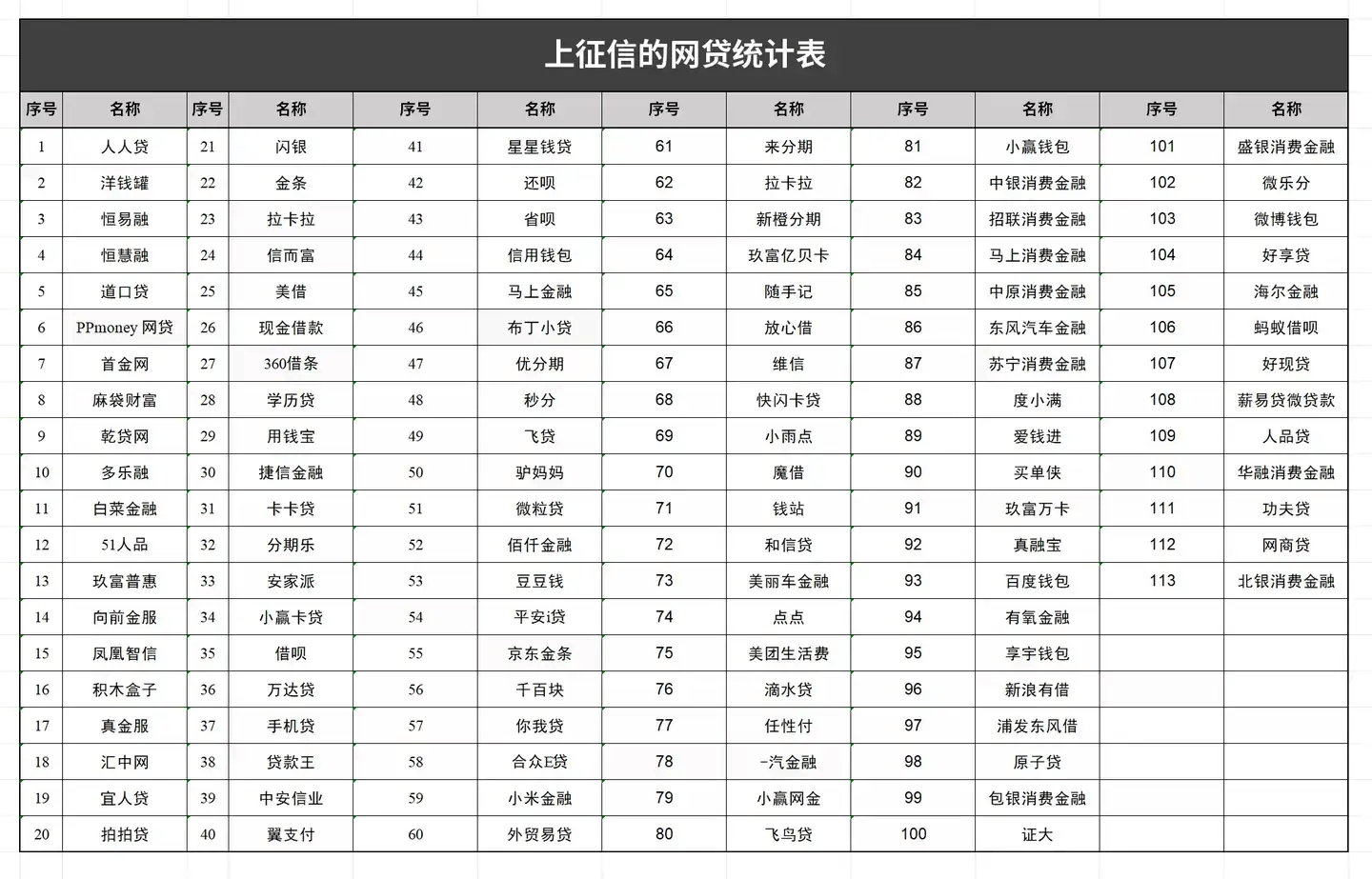 上征信的网贷统计表

| 序号 | 名称 | 序号 | 名称 | 序号 | 名称 | 序号 | 名称 | 序号 | 名称 | 序号 | 名称 |
|---|---|---|---|---|---|---|---|---|---|---|---|
| 1 | 人人贷 | 21 | 闪银 | 41 | 星星钱贷 | 61 | 来分期 | 81 | 小赢钱包 | 101 | 盛银消费金融 |
| 2 | 洋钱罐 | 22 | 金条 | 42 | 还呗 | 62 | 拉卡拉 | 82 | 中银消费金融 | 102 | 微乐分 |
| 3 | 恒易融 | 23 | 拉卡拉 | 43 | 省呗 | 63 | 新橙分期 | 83 | 招联消费金融 | 103 | 微博钱包 |
| 4 | 恒慧融 | 24 | 信而富 | 44 | 信用钱包 | 64 | 玖富亿贝卡 | 84 | 马上消费金融 | 104 | 好享贷 |
| 5 | 道口贷 | 25 | 美借 | 45 | 马上金融 | 65 | 随手记 | 85 | 中原消费金融 | 105 | 海尔金融 |
| 6 | PPmoney 网贷 | 26 | 现金借款 | 46 | 布丁小贷 | 66 | 放心借 | 86 | 东风汽车金融 | 106 | 蚂蚁借呗 |
| 7 | 首金网 | 27 | 360借条 | 47 | 优分期 | 67 | 维信 | 87 | 苏宁消费金融 | 107 | 好现贷 |
| 8 | 麻袋财富 | 28 | 学历贷 | 48 | 秒分 | 68 | 快闪卡贷 | 88 | 度小满 | 108 | 薪易贷微贷款 |
| 9 | 乾贷网 | 29 | 用钱宝 | 49 | 飞贷 | 69 | 小雨点 | 89 | 爱钱进 | 109 | 人品贷 |
| 10 | 多乐融 | 30 | 捷信金融 | 50 | 驴妈妈 | 70 | 魔借 | 90 | 买单侠 | 110 | 华融消费金融 |
| 11 | 白菜金融 | 31 | 卡卡贷 | 51 | 微粒贷 | 71 | 钱站 | 91 | 玖富万卡 | 111 | 功夫贷 |
| 12 | 51人品 | 32 | 分期乐 | 52 | 佰仟金融 | 72 | 和信贷 | 92 | 真融宝 | 112 | 网商贷 |
| 13 | 玖富普惠 | 33 | 安家派 | 53 | 豆豆钱 | 73 | 美丽车金融 | 93 | 百度钱包 | 113 | 北银消费金融 |
| 14 | 向前金服 | 34 | 小赢卡贷 | 54 | 平安i贷 | 74 | 点点 | 94 | 有氧金融 | | |
| 15 | 凤凰智信 | 35 | 借呗 | 55 | 京东金条 | 75 | 美团生活费 | 95 | 享宇钱包 | | |
| 16 | 积木盒子 | 36 | 万达贷 | 56 | 千百块 | 76 | 滴水贷 | 96 | 新浪有借 | | |
| 17 | 真金服 | 37 | 手机贷 | 57 | 你我贷 | 77 | 任性付 | 97 | 浦发东风借 | | |
| 18 | 汇中网 | 38 | 贷款王 | 58 | 合众E贷 | 78 | -汽金融 | 98 | 原子贷 | | |
| 19 | 宜人贷 | 39 | 中安信业 | 59 | 小米金融 | 79 | 小赢网金 | 99 | 包银消费金融 | | |
| 20 | 拍拍贷 | 40 | 翼支付 | 60 | 外贸易贷 | 80 | 飞鸟贷 | 100 | 证大 | | |